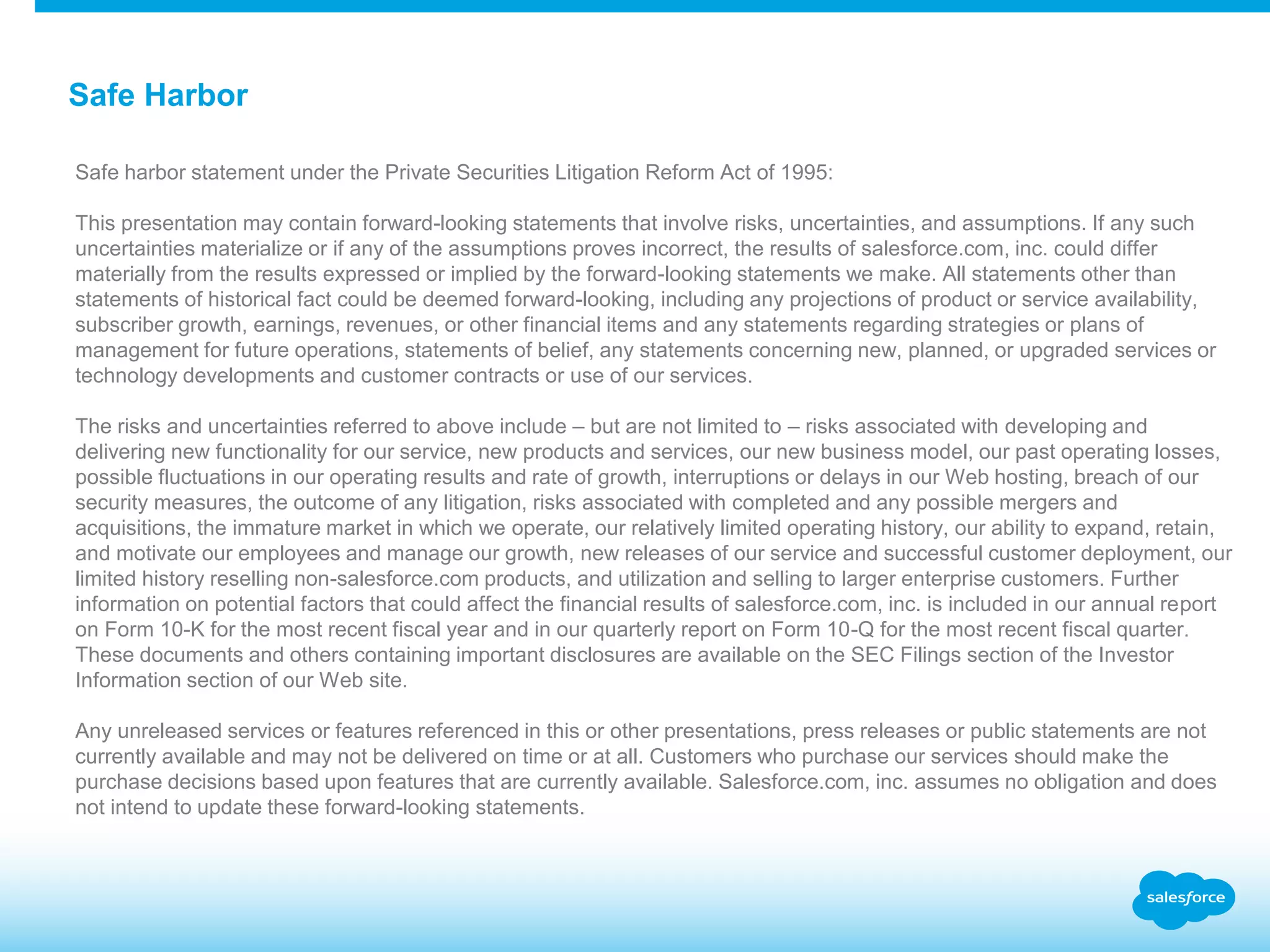 Safe Harbor

Safe harbor statement under the Private Securities Litigation Reform Act of 1995:

This presentation may contain forward-looking statements that involve risks, uncertainties, and assumptions. If any such uncertainties materialize or if any of the assumptions proves incorrect, the results of salesforce.com, inc. could differ materially from the results expressed or implied by the forward-looking statements we make. All statements other than statements of historical fact could be deemed forward-looking, including any projections of product or service availability, subscriber growth, earnings, revenues, or other financial items and any statements regarding strategies or plans of management for future operations, statements of belief, any statements concerning new, planned, or upgraded services or technology developments and customer contracts or use of our services.

The risks and uncertainties referred to above include – but are not limited to – risks associated with developing and delivering new functionality for our service, new products and services, our new business model, our past operating losses, possible fluctuations in our operating results and rate of growth, interruptions or delays in our Web hosting, breach of our security measures, the outcome of any litigation, risks associated with completed and any possible mergers and acquisitions, the immature market in which we operate, our relatively limited operating history, our ability to expand, retain, and motivate our employees and manage our growth, new releases of our service and successful customer deployment, our limited history reselling non-salesforce.com products, and utilization and selling to larger enterprise customers. Further information on potential factors that could affect the financial results of salesforce.com, inc. is included in our annual report on Form 10-K for the most recent fiscal year and in our quarterly report on Form 10-Q for the most recent fiscal quarter. These documents and others containing important disclosures are available on the SEC Filings section of the Investor Information section of our Web site.

Any unreleased services or features referenced in this or other presentations, press releases or public statements are not currently available and may not be delivered on time or at all. Customers who purchase our services should make the purchase decisions based upon features that are currently available. Salesforce.com, inc. assumes no obligation and does not intend to update these forward-looking statements.

salesforce